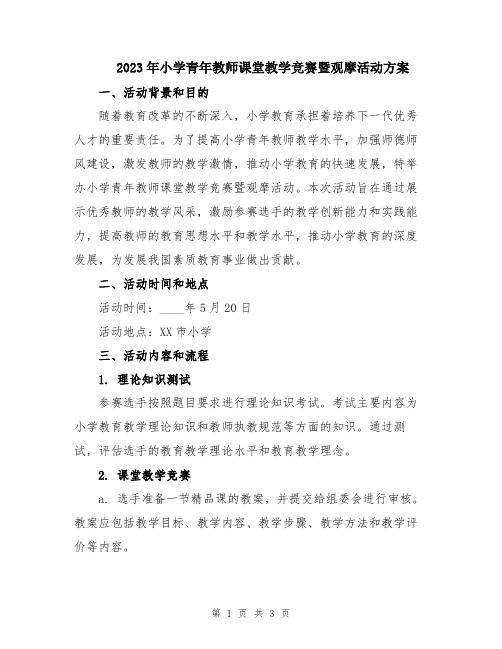 2023年小学青年教师课堂教学竞赛暨观摩活动方案

一、活动背景和目的

随着教育改革的不断深入，小学教育承担着培养下一代优秀人才的重要责任。为了提高小学青年教师教学水平，加强师德师风建设，激发教师的教学激情，推动小学教育的快速发展，特举办小学青年教师课堂教学竞赛暨观摩活动。本次活动旨在通过展示优秀教师的教学风采，激励参赛选手的教学创新能力和实践能力，提高教师的教育思想水平和教学水平，推动小学教育的深度发展，为发展我国素质教育事业做出贡献。

二、活动时间和地点

活动时间：____年5月20日

活动地点：XX市小学

三、活动内容和流程

1. 理论知识测试

参赛选手按照题目要求进行理论知识考试。考试主要内容为小学教育教学理论知识和教师执教规范等方面的知识。通过测试，评估选手的教育教学理论水平和教育教学理念。

2. 课堂教学竞赛

a. 选手准备一节精品课的教案，并提交给组委会进行审核。教案应包括教学目标、教学内容、教学步骤、教学方法和教学评价等内容。

第 1 页 共 3 页